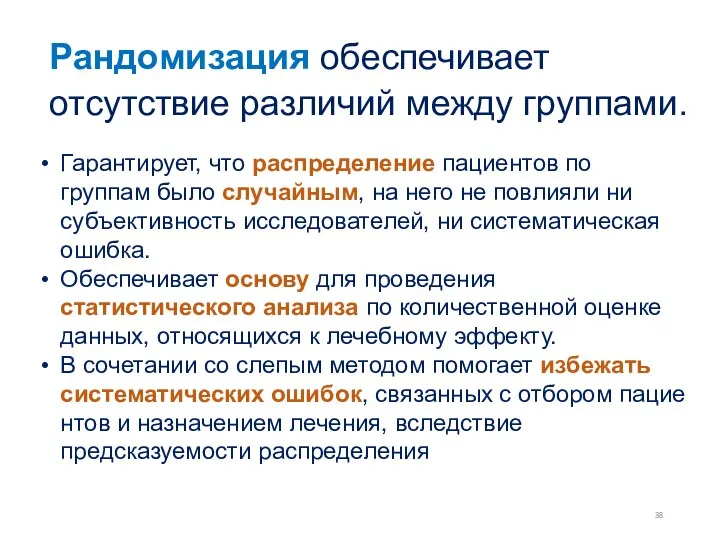 Рандомизация обеспечивает отсутствие различий между группами.

• Гарантирует, что распределение пациентов по группам было случайным, на него не повлияли ни субъективность исследователей, ни систематическая ошибка.
• Обеспечивает основу для проведения статистического анализа по количественной оценке данных, относящихся к лечебному эффекту.
• В сочетании со слепым методом помогает избежать систематических ошибок, связанных с отбором пацие нтов и назначением лечения, вследствие предсказуемости распределения

38